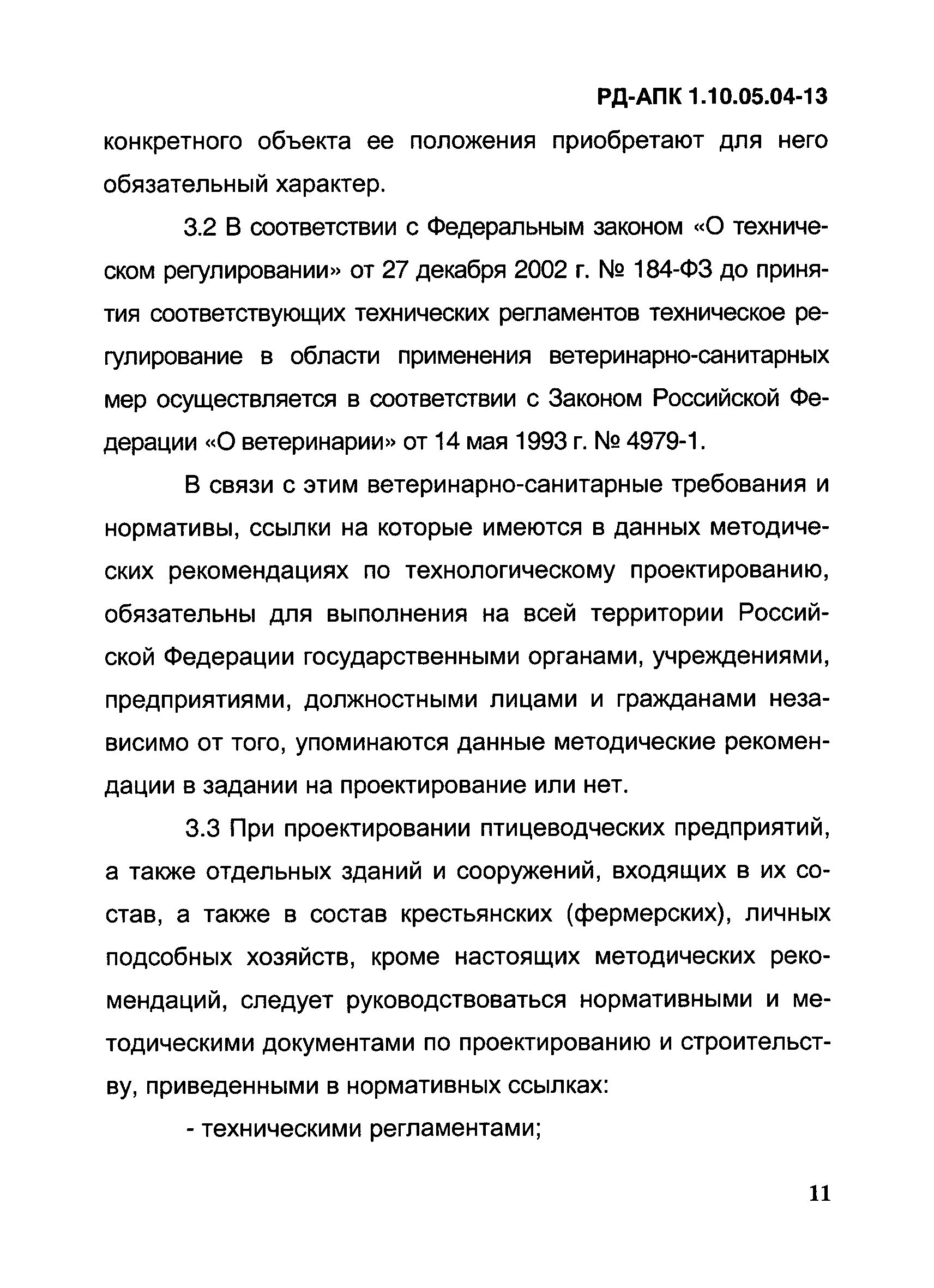 РД-АПК 1.10.05.04-13

конкретного объекта ее положения приобретают для него обязательный характер.

3.2 В соответствии с Федеральным законом «О техническом регулировании» от 27 декабря 2002 г. № 184-ФЗ до принятия соответствующих технических регламентов техническое регулирование в области применения ветеринарно-санитарных мер осуществляется в соответствии с Законом Российской Федерации «О ветеринарии» от 14 мая 1993 г. № 4979-1.

В связи с этим ветеринарно-санитарные требования и нормативы, ссылки на которые имеются в данных методических рекомендациях по технологическому проектированию, обязательны для выполнения на всей территории Российской Федерации государственными органами, учреждениями, предприятиями, должностными лицами и гражданами независимо от того, упоминаются данные методические рекомендации в задании на проектирование или нет.

3.3 При проектировании птицеводческих предприятий, а также отдельных зданий и сооружений, входящих в их состав, а также в состав крестьянских (фермерских), личных подсобных хозяйств, кроме настоящих методических рекомендаций, следует руководствоваться нормативными и методическими документами по проектированию и строительству, приведенными в нормативных ссылках:

- техническими регламентами;

11